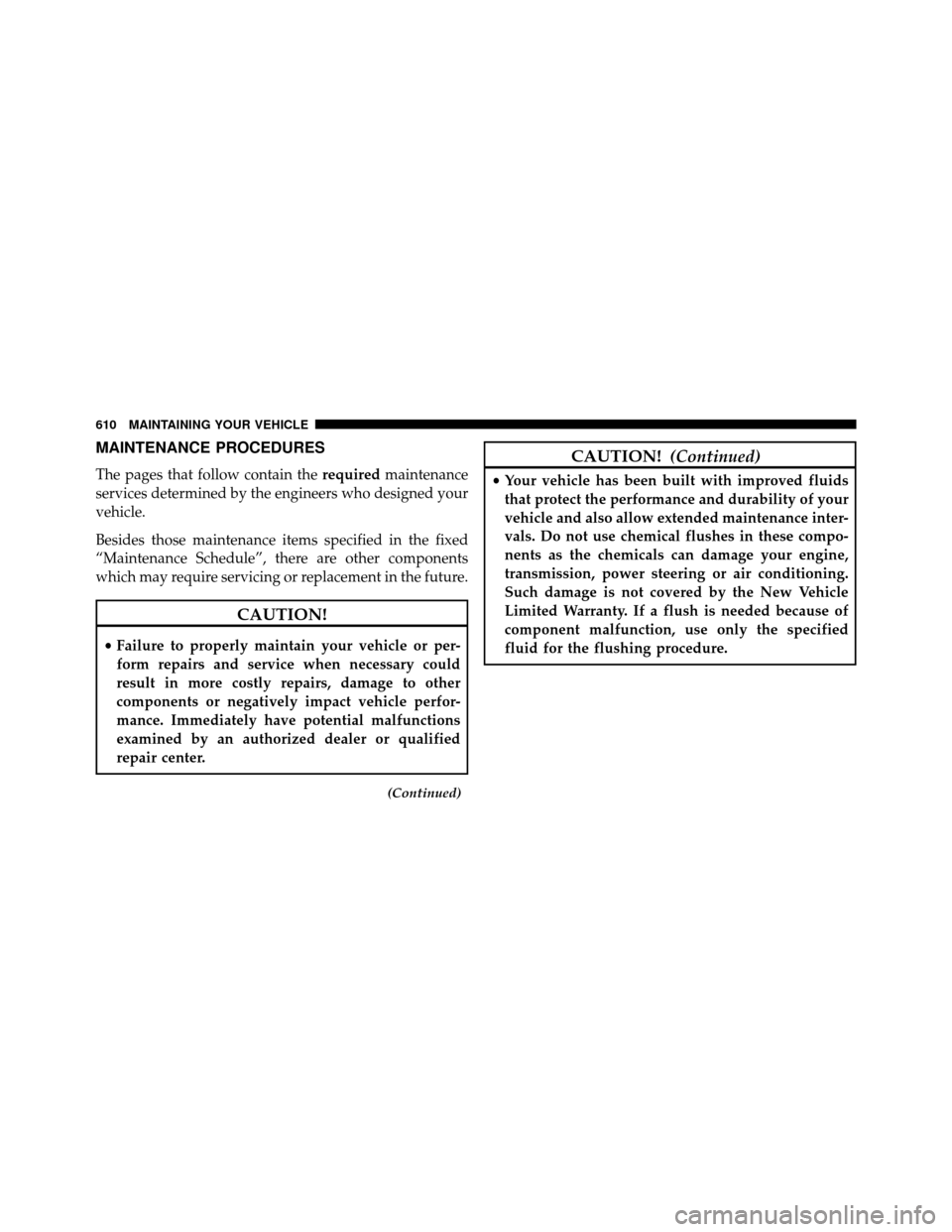 610 MAINTAINING YOUR VEHICLE

MAINTENANCE PROCEDURES

The pages that follow contain the required maintenance services determined by the engineers who designed your vehicle.

Besides those maintenance items specified in the fixed “Maintenance Schedule”, there are other components which may require servicing or replacement in the future.

CAUTION!

• Failure to properly maintain your vehicle or perform repairs and service when necessary could result in more costly repairs, damage to other components or negatively impact vehicle performance. Immediately have potential malfunctions examined by an authorized dealer or qualified repair center.

(Continued)

CAUTION! (Continued)

• Your vehicle has been built with improved fluids that protect the performance and durability of your vehicle and also allow extended maintenance intervals. Do not use chemical flushes in these components as the chemicals can damage your engine, transmission, power steering or air conditioning. Such damage is not covered by the New Vehicle Limited Warranty. If a flush is needed because of component malfunction, use only the specified fluid for the flushing procedure.

carmanualsonline.info